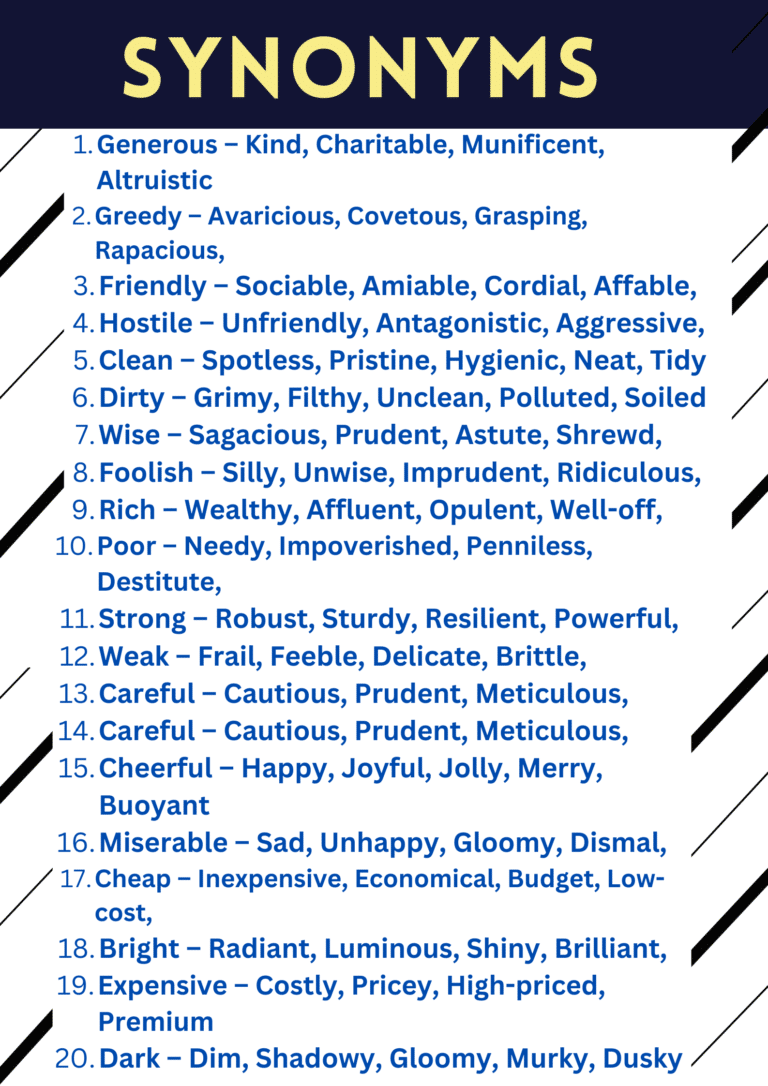 SYNONYMS

1. Generous – Kind, Charitable, Munificent, Altruistic
2. Greedy – Avaricious, Covetous, Grasping, Rapacious,
3. Friendly – Sociable, Amiable, Cordial, Affable,
4. Hostile – Unfriendly, Antagonistic, Aggressive,
5. Clean – Spotless, Pristine, Hygienic, Neat, Tidy
6. Dirty – Grimy, Filthy, Unclean, Polluted, Soiled
7. Wise – Sagacious, Prudent, Astute, Shrewd,
8. Foolish – Silly, Unwise, Imprudent, Ridiculous,
9. Rich – Wealthy, Affluent, Opulent, Well-off,
10. Poor – Needy, Impoverished, Penniless, Destitute,
11. Strong – Robust, Sturdy, Resilient, Powerful,
12. Weak – Frail, Feeble, Delicate, Brittle,
13. Careful – Cautious, Prudent, Meticulous,
14. Careful – Cautious, Prudent, Meticulous,
15. Cheerful – Happy, Joyful, Jolly, Merry, Buoyant
16. Miserable – Sad, Unhappy, Gloomy, Dismal,
17. Cheap – Inexpensive, Economical, Budget, Low-cost,
18. Bright – Radiant, Luminous, Shiny, Brilliant,
19. Expensive – Costly, Pricey, High-priced, Premium
20. Dark – Dim, Shadowy, Gloomy, Murky, Dusky